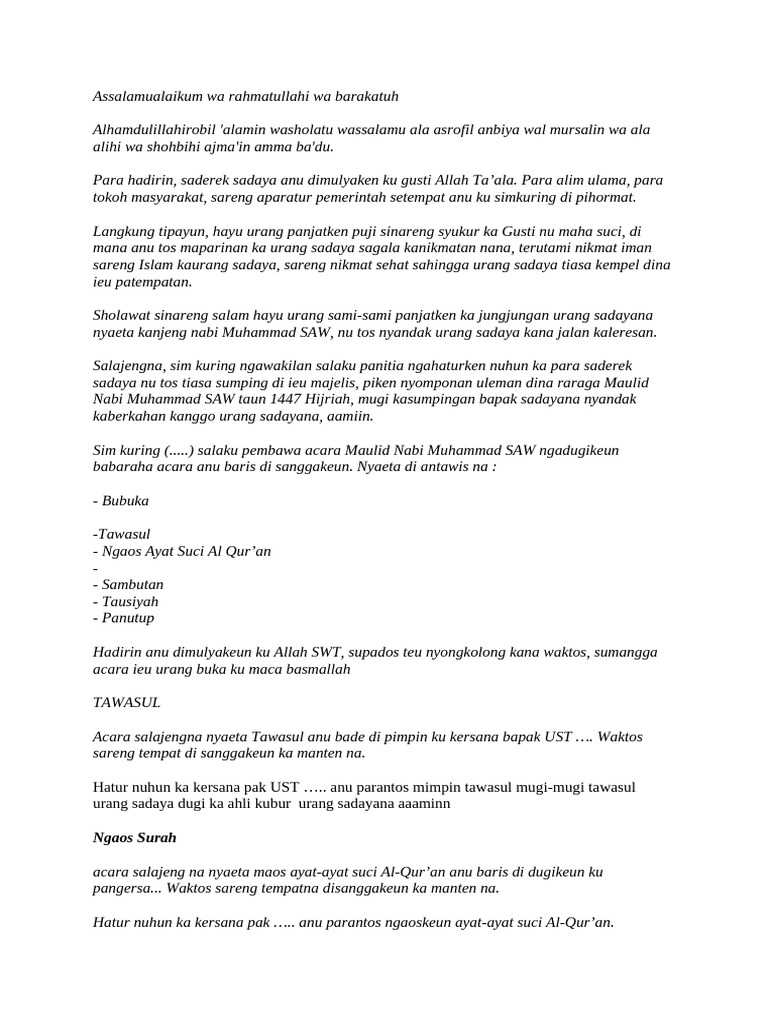 Assalamualaikum wa rahmatullahi wa barakatuh

Alhamdulillahirobil 'alamin washolatu wassalamu ala asrofil anbiya wal mursalin wa ala alihi wa shohbihi ajma'in amma ba'du.

Para hadirin, saderek sadaya anu dimulyaken ku gusti Allah Ta'ala. Para alim ulama, para tokoh masyarakat, sareng aparatur pemerintah setempat anu ku simkuring di pihormat.

Langkung tipayun, hayu urang panjatken puji sinareng syukur ka Gusti nu maha suci, di mana anu tos maparinan ka urang sadaya sagala kanikmatan nana, terutami nikmat iman sareng Islam kaurang sadaya, sareng nikmat sehat sahingga urang sadaya tiasa kempel dina ieu patempatan.

Sholawat sinareng salam hayu urang sami-sami panjatken ka jungjungan urang sadayana nyaeta kanjeng nabi Muhammad SAW, nu tos nyandak urang sadaya kana jalan kaleresan.

Salajengna, sim kuring ngawakilan salaku panitia ngahaturken nuhun ka para saderek sadaya nu tos tiasa sumping di ieu majelis, piken nyomponan uleman dina raraga Maulid Nabi Muhammad SAW taun 1447 Hijriah, mugi kasumpingan bapak sadayana nyandak kaberkahan kanggo urang sadayana, aamiin.

Sim kuring (.....) salaku pembawa acara Maulid Nabi Muhammad SAW ngadugikeun babaraha acara anu baris di sanggakeun. Nyaeta di antawis na :

- Bubuka

-Tawasul
- Ngaos Ayat Suci Al Qur'an
-
- Sambutan
- Tausiyah
- Panutup

Hadirin anu dimulyakeun ku Allah SWT, supados teu nyongkolong kana waktos, sumangga acara ieu urang buka ku maca basmallah

TAWASUL

Acara salajengna nyaeta Tawasul anu bade di pimpin ku kersana bapak UST …. Waktos sareng tempat di sanggakeun ka manten na.

Hatur nuhun ka kersana pak UST ….. anu parantos mimpin tawasul mugi-mugi tawasul urang sadaya dugi ka ahli kubur urang sadayana aaaminn

Ngaos Surah

acara salajeng na nyaeta maos ayat-ayat suci Al-Qur'an anu baris di dugikeun ku pangersa... Waktos sareng tempatna disanggakeun ka manten na.

Hatur nuhun ka kersana pak ….. anu parantos ngaoskeun ayat-ayat suci Al-Qur'an.